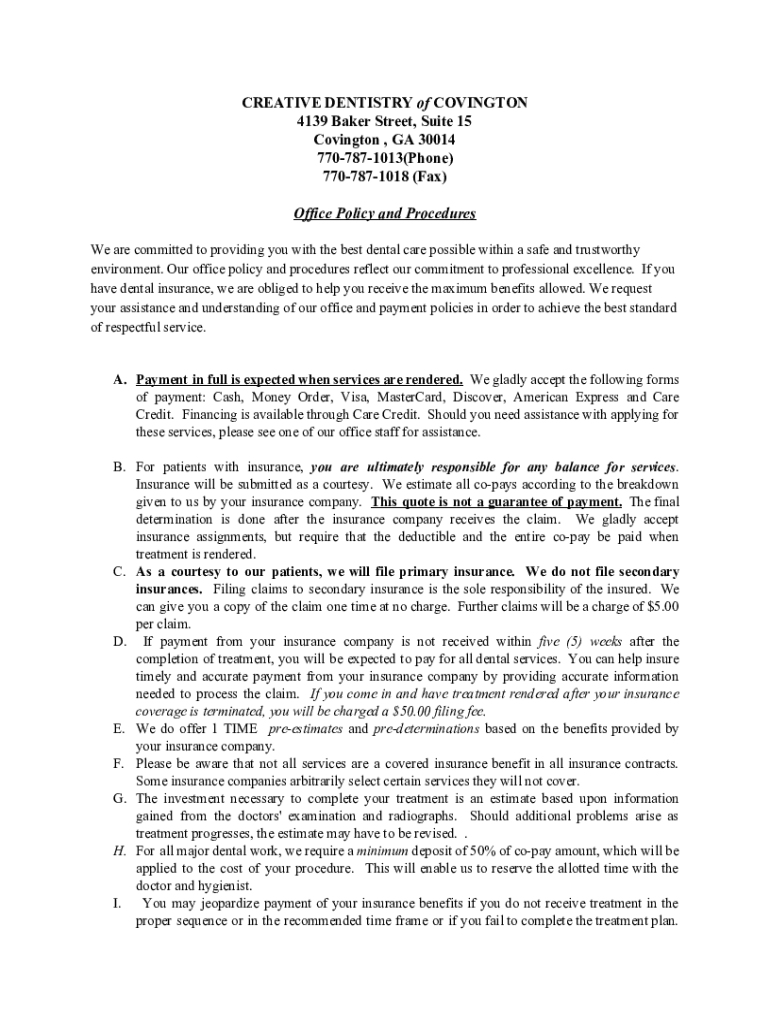 CREATIVE DENTISTRY of COVINGTON
4139 Baker Street, Suite 15
Covington , GA 30014
770-787-1013(Phone)
770-787-1018 (Fax)

Office Policy and Procedures

We are committed to providing you with the best dental care possible within a safe and trustworthy environment. Our office policy and procedures reflect our commitment to professional excellence. If you have dental insurance, we are obliged to help you receive the maximum benefits allowed. We request your assistance and understanding of our office and payment policies in order to achieve the best standard of respectful service.

A. Payment in full is expected when services are rendered. We gladly accept the following forms of payment: Cash, Money Order, Visa, MasterCard, Discover, American Express and Care Credit. Financing is available through Care Credit. Should you need assistance with applying for these services, please see one of our office staff for assistance.

B. For patients with insurance, you are ultimately responsible for any balance for services. Insurance will be submitted as a courtesy. We estimate all co-pays according to the breakdown given to us by your insurance company. This quote is not a guarantee of payment. The final determination is done after the insurance company receives the claim. We gladly accept insurance assignments, but require that the deductible and the entire co-pay be paid when treatment is rendered.
C. As a courtesy to our patients, we will file primary insurance. We do not file secondary insurances. Filing claims to secondary insurance is the sole responsibility of the insured. We can give you a copy of the claim one time at no charge. Further claims will be a charge of $5.00 per claim.
D. If payment from your insurance company is not received within five (5) weeks after the completion of treatment, you will be expected to pay for all dental services. You can help insure timely and accurate payment from your insurance company by providing accurate information needed to process the claim. If you come in and have treatment rendered after your insurance coverage is terminated, you will be charged a $50.00 filing fee.
E. We do offer 1 TIME pre-estimates and pre-determinations based on the benefits provided by your insurance company.
F. Please be aware that not all services are a covered insurance benefit in all insurance contracts. Some insurance companies arbitrarily select certain services they will not cover.
G. The investment necessary to complete your treatment is an estimate based upon information gained from the doctors' examination and radiographs. Should additional problems arise as treatment progresses, the estimate may have to be revised. .
H. For all major dental work, we require a minimum deposit of 50% of co-pay amount, which will be applied to the cost of your procedure. This will enable us to reserve the allotted time with the doctor and hygienist.
I. You may jeopardize payment of your insurance benefits if you do not receive treatment in the proper sequence or in the recommended time frame or if you fail to complete the treatment plan.